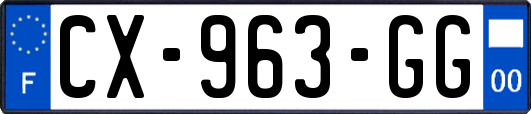 F
CX-963-GG
00